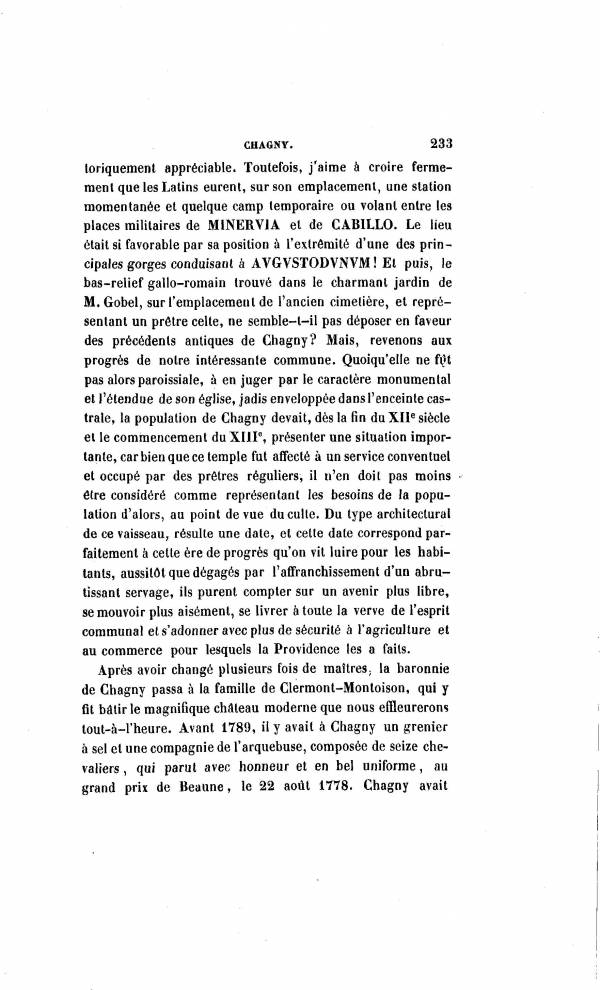 CHAGNY. 233

toriquement appréciable. Toutefois, j'aime à croire fermement que les Latins eurent, sur son emplacement, une station momentanée et quelque camp temporaire ou volant entre les places militaires de MINERVIA et de CABILLO. Le lieu était si favorable par sa position à l'extrémité d'une des principales gorges conduisant à AVGVSTODVNVM! Et puis, le bas-relief gallo-romain trouvé dans le charmant jardin de M. Gobel, sur l'emplacement de l'ancien cimetière, et représentant un prêtre celte, ne semble-t-il pas déposer en faveur des précédents antiques de Chagny? Mais, revenons aux progrès de notre intéressante commune. Quoiqu'elle ne fût pas alors paroissiale, à en juger par le caractère monumental et l'étendue de son église, jadis enveloppée dans l'enceinte castrale, la population de Chagny devait, dès la fin du XIIe siècle et le commencement du XIIIe, présenter une situation importante, car bien que ce temple fut affecté à un service conventuel et occupé par des prêtres réguliers, il n'en doit pas moins être considéré comme représentant les besoins de la population d'alors, au point de vue du culte. Du type architectural de ce vaisseau, résulte une date, et cette date correspond parfaitement à cette ère de progrès qu'on vit luire pour les habitants, aussitôt que dégagés par l'affranchissement d'un abrutissant servage, ils purent compter sur un avenir plus libre, se mouvoir plus aisément, se livrer à toute la verve de l'esprit communal et s'adonner avec plus de sécurité à l'agriculture et au commerce pour lesquels la Providence les a faits.

Après avoir changé plusieurs fois de maîtres, la baronnie de Chagny passa à la famille de Clermont-Montoison, qui y fit bâtir le magnifique château moderne que nous effleurerons tout-à-l'heure. Avant 1789, il y avait à Chagny un grenier à sel et une compagnie de l'arquebuse, composée de seize chevaliers, qui parut avec honneur et en bel uniforme, au grand prix de Beaune, le 22 août 1778. Chagny avait